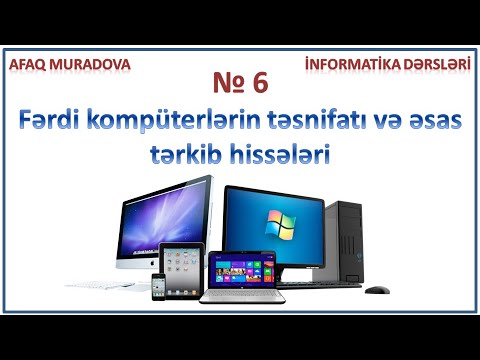 AFAQ MURADOVA

İNFORMATİKA DƏRSLƏRİ

№ 6

Fərdi kompüterlərin təsnifatı və əsas tərkib hissələri